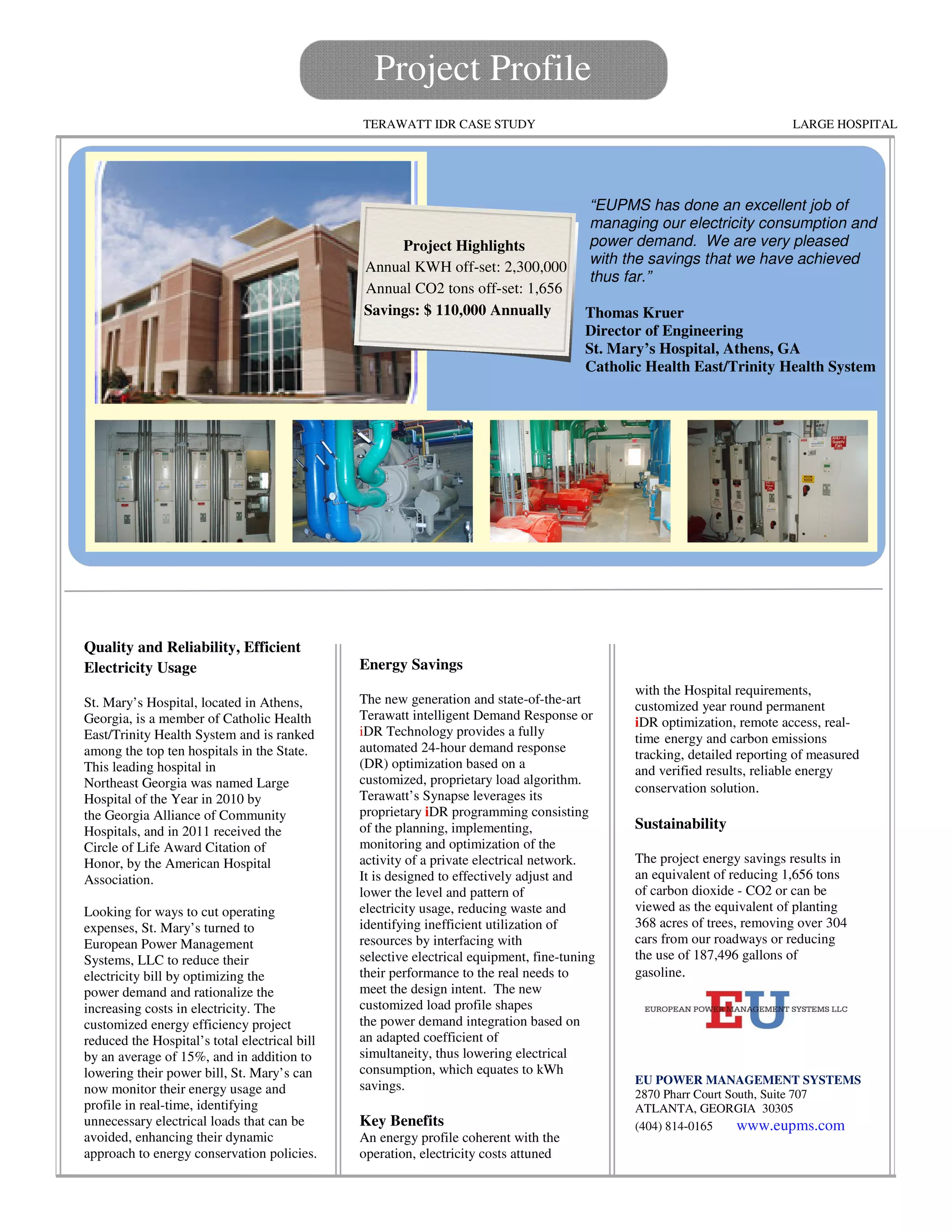 Project Profile

TERAWATT IDR CASE STUDY

LARGE HOSPITAL

Project Highlights
Annual KWH off-set: 2,300,000
Annual CO2 tons off-set: 1,656
Savings: $ 110,000 Annually

"EUPMS has done an excellent job of managing our electricity consumption and power demand. We are very pleased with the savings that we have achieved thus far."

Thomas Kruer
Director of Engineering
St. Mary's Hospital, Athens, GA
Catholic Health East/Trinity Health System

AHU-3 Supply Fan

Quality and Reliability, Efficient Electricity Usage

St. Mary's Hospital, located in Athens, Georgia, is a member of Catholic Health East/Trinity Health System and is ranked among the top ten hospitals in the State. This leading hospital in Northeast Georgia was named Large Hospital of the Year in 2010 by the Georgia Alliance of Community Hospitals, and in 2011 received the Circle of Life Award Citation of Honor, by the American Hospital Association.

Looking for ways to cut operating expenses, St. Mary's turned to European Power Management Systems, LLC to reduce their electricity bill by optimizing the power demand and rationalize the increasing costs in electricity. The customized energy efficiency project reduced the Hospital's total electrical bill by an average of 15%, and in addition to lowering their power bill, St. Mary's can now monitor their energy usage and profile in real-time, identifying unnecessary electrical loads that can be avoided, enhancing their dynamic approach to energy conservation policies.

Energy Savings

The new generation and state-of-the-art Terawatt intelligent Demand Response or iDR Technology provides a fully automated 24-hour demand response (DR) optimization based on a customized, proprietary load algorithm. Terawatt's Synapse leverages its proprietary iDR programming consisting of the planning, implementing, monitoring and optimization of the activity of a private electrical network. It is designed to effectively adjust and lower the level and pattern of electricity usage, reducing waste and identifying inefficient utilization of resources by interfacing with selective electrical equipment, fine-tuning their performance to the real needs to meet the design intent. The new customized load profile shapes the power demand integration based on an adapted coefficient of simultaneity, thus lowering electrical consumption, which equates to kWh savings.

Key Benefits
An energy profile coherent with the operation, electricity costs attuned with the Hospital requirements, customized year round permanent iDR optimization, remote access, real-time energy and carbon emissions tracking, detailed reporting of measured and verified results, reliable energy conservation solution.

Sustainability

The project energy savings results in an equivalent of reducing 1,656 tons of carbon dioxide - CO2 or can be viewed as the equivalent of planting 368 acres of trees, removing over 304 cars from our roadways or reducing the use of 187,496 gallons of gasoline.

EU
EUROPEAN POWER MANAGEMENT SYSTEMS LLC

EU POWER MANAGEMENT SYSTEMS
2870 Pharr Court South, Suite 707
ATLANTA, GEORGIA 30305
(404) 814-0165 www.eupms.com